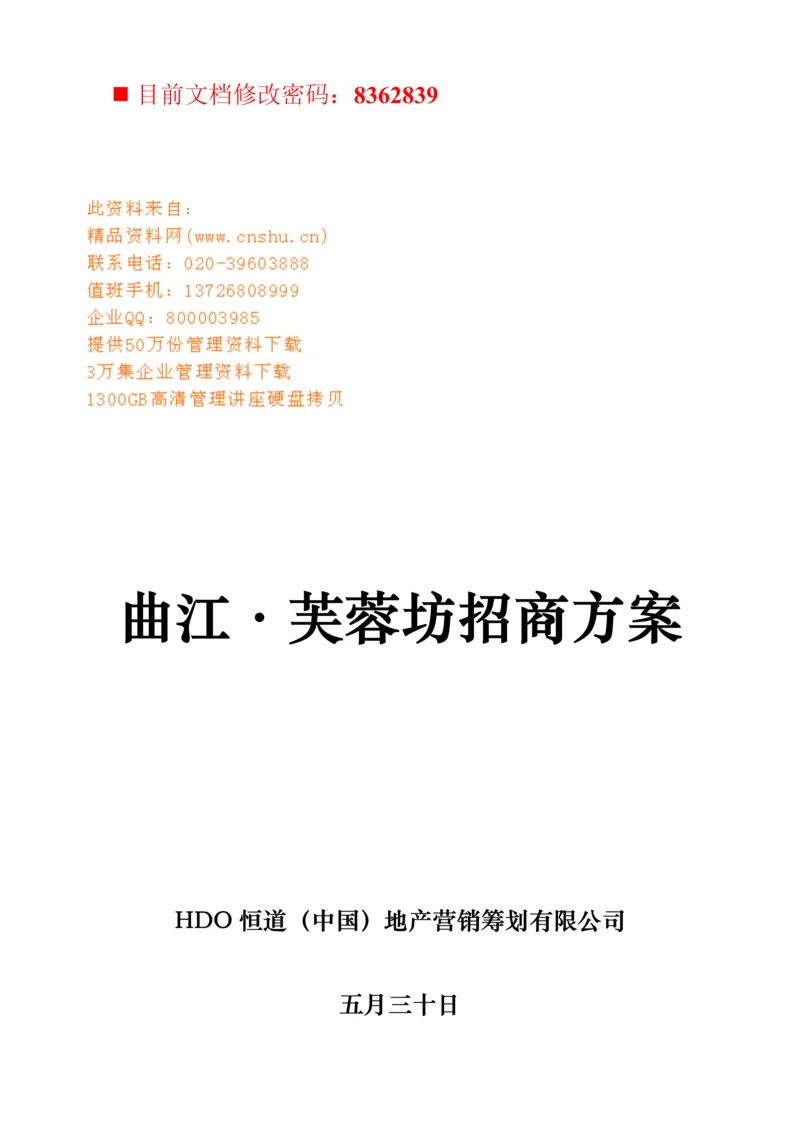 ■ 目前文档修改密码：8362839

此资料来自：
精品资料网(www.cnshu.cn)
联系电话：020-39603888
值班手机：13726808999
企业QQ：800003985
提供50万份管理资料下载
3万集企业管理资料下载
1300GB高清管理讲座硬盘拷贝

曲江·芙蓉坊招商方案

HDO 恒道（中国）地产营销筹划有限公司

五月三十日